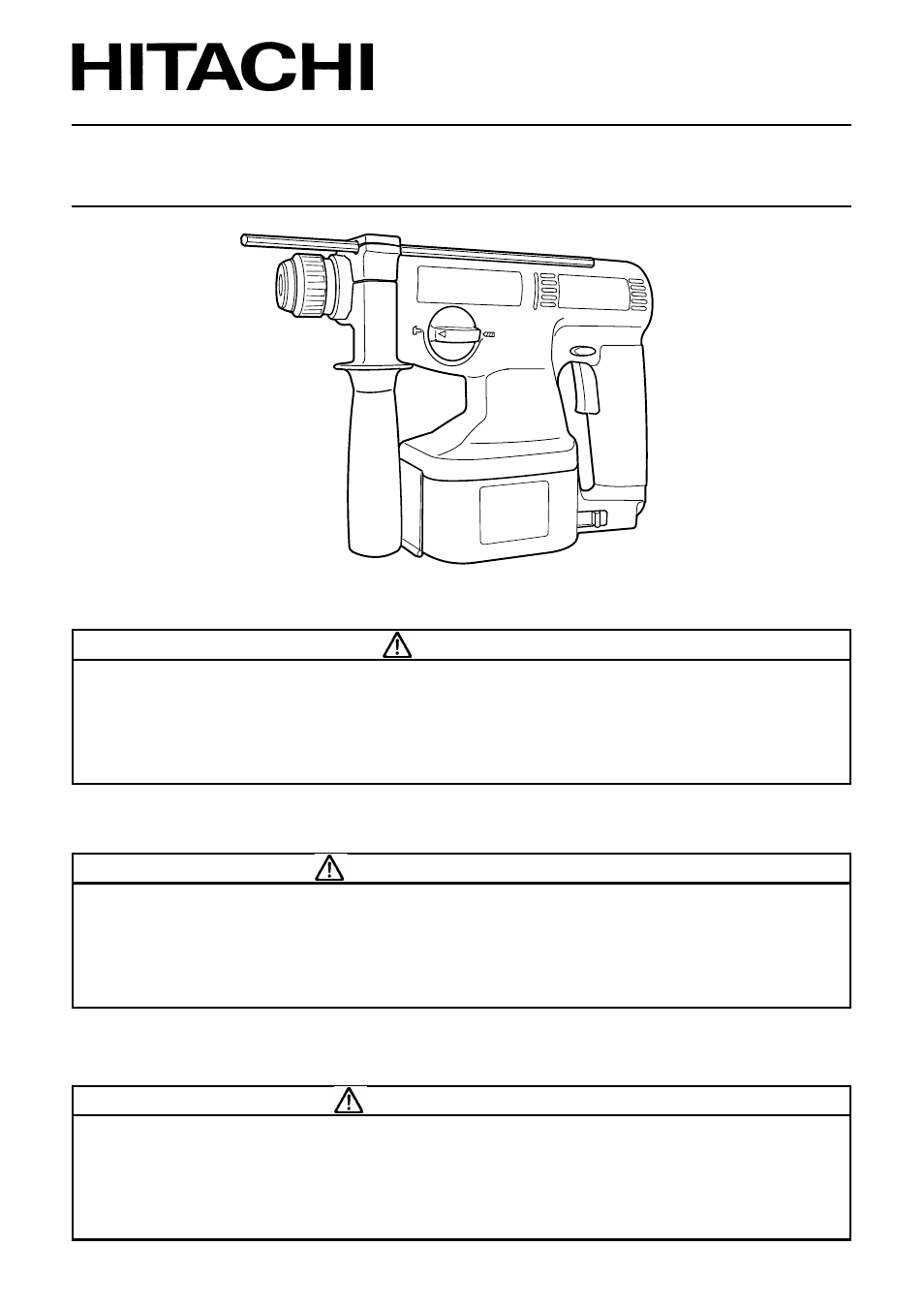 HITACHI